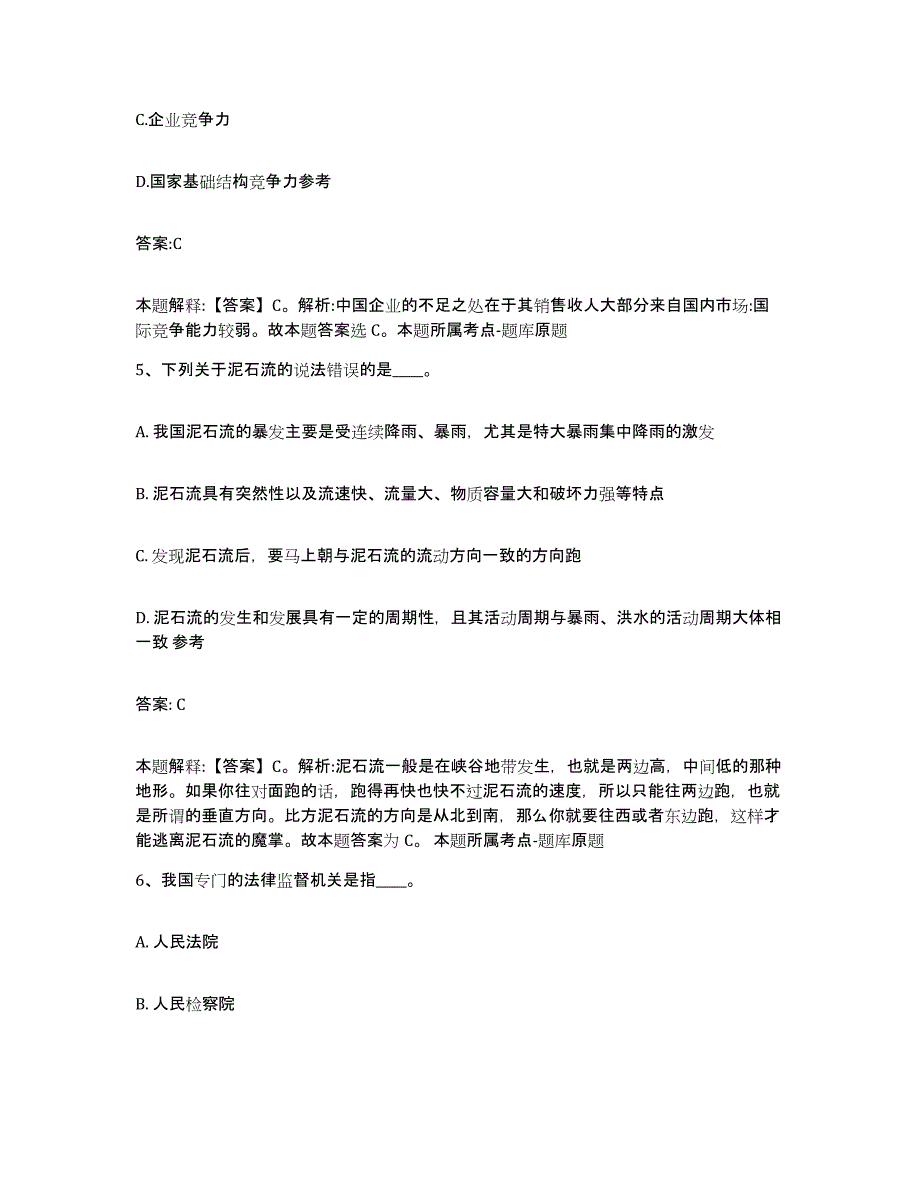 C.企业竞争力

D.国家基础结构竞争力参考

答案:C

本题解释:【答案】C。解析:中国企业的不足之处在于其销售收人大部分来自国内市场:国际竞争能力较弱。故本题答案选 C。本题所属考点-题库原题

5、下列关于泥石流的说法错误的是____。

A. 我国泥石流的暴发主要是受连续降雨、暴雨，尤其是特大暴雨集中降雨的激发

B. 泥石流具有突然性以及流速快、流量大、物质容量大和破坏力强等特点

C. 发现泥石流后，要马上朝与泥石流的流动方向一致的方向跑

D. 泥石流的发生和发展具有一定的周期性，且其活动周期与暴雨、洪水的活动周期大体相一致 参考

答案: C

本题解释:【答案】C。解析:泥石流一般是在峡谷地带发生，也就是两边高，中间低的那种地形。如果你往对面跑的话，跑得再快也快不过泥石流的速度，所以只能往两边跑，也就是所谓的垂直方向。比方泥石流的方向是从北到南，那么你就要往西或者东边跑，这样才能逃离泥石流的魔掌。故本题答案为 C。 本题所属考点-题库原题

6、我国专门的法律监督机关是指____。

A. 人民法院

B. 人民检察院